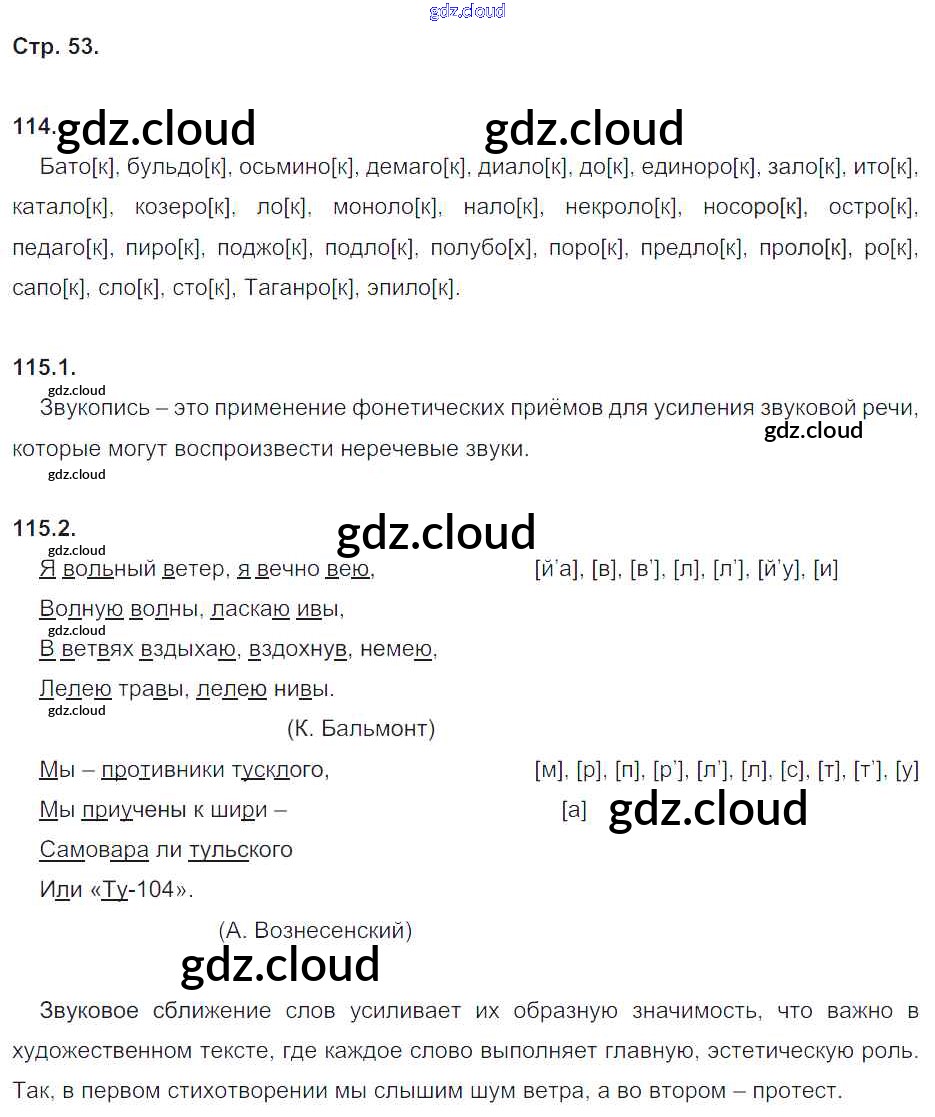 Стр. 53.

114. Бато[к], бульдо[к], осьмино[к], демаго[к], диало[к], до[к], единоро[к], зало[к], ито[к], катало[к], козеро[к], ло[к], моноло[к], нало[к], некроло[к], носоро[к], остро[к], педаго[к], пиро[к], поджо[к], подло[к], полубо[х], поро[к], предло[к], проло[к], ро[к], сапо[к], сло[к], сто[к], Таганро[к], эпило[к].

115.1.

Звукопись – это применение фонетических приёмов для усиления звуковой речи, которые могут воспроизвести неречевые звуки.

115.2.

Я вольный ветер, я вечно вею,
Волную волны, ласкаю ивы,
В ветвях вздыхаю, вздохнув, немею,
Лелею травы, лелею нивы.
(К. Бальмонт)

[й'а], [в], [в'], [л], [л'], [й'у], [и]

Мы – противники тусклого,
Мы приучены к шири –
Самовара ли тульского
Или «Ту-104».
(А. Вознесенский)

[м], [р], [п], [р'], [л'], [л], [с], [т], [т'], [у]
[а]

Звуковое сближение слов усиливает их образную значимость, что важно в художественном тексте, где каждое слово выполняет главную, эстетическую роль. Так, в первом стихотворении мы слышим шум ветра, а во втором – протест.

gdz.cloud